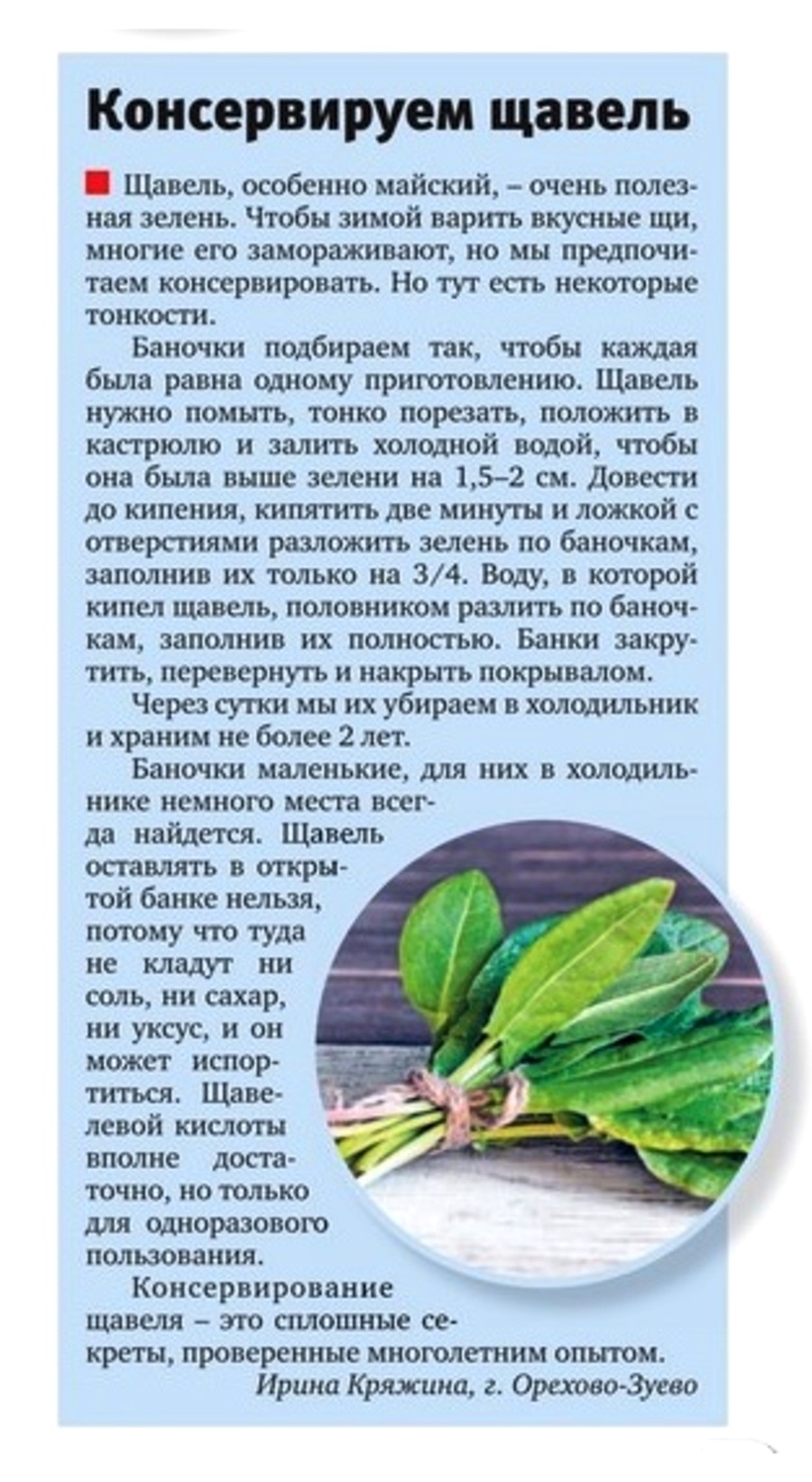 Консервируем щавель

Щавель, особенно майский, – очень полезная зелень. Чтобы зимой варить вкусные щи, многие его замораживают, но мы предпочитаем консервировать. Но тут есть некоторые тонкости.

Баночки подбираем так, чтобы каждая была равна одному приготовлению. Щавель нужно помыть, тонко порезать, положить в кастрюлю и залить холодной водой, чтобы она была выше зелени на 1,5–2 см. Довести до кипения, кипятить две минуты и ложкой с отверстиями разложить зелень по баночкам, заполнив их только на 3/4. Воду, в которой кипел щавель, половником разлить по баночкам, заполнив их полностью. Банки закрутить, перевернуть и накрыть покрывалом.

Через сутки мы их убираем в холодильник и храним не более 2 лет.

Баночки маленькие, для них в холодильнике немного места всегда найдется. Щавель оставлять в открытой банке нельзя, потому что туда не кладут ни соль, ни сахар, ни уксус, и он может испортиться. Щавелевой кислоты вполне достаточно, но только для одноразового пользования.

Консервирование щавеля – это сплошные секреты, проверенные многолетним опытом.

Ирина Кряжина, г. Орехово-Зуево